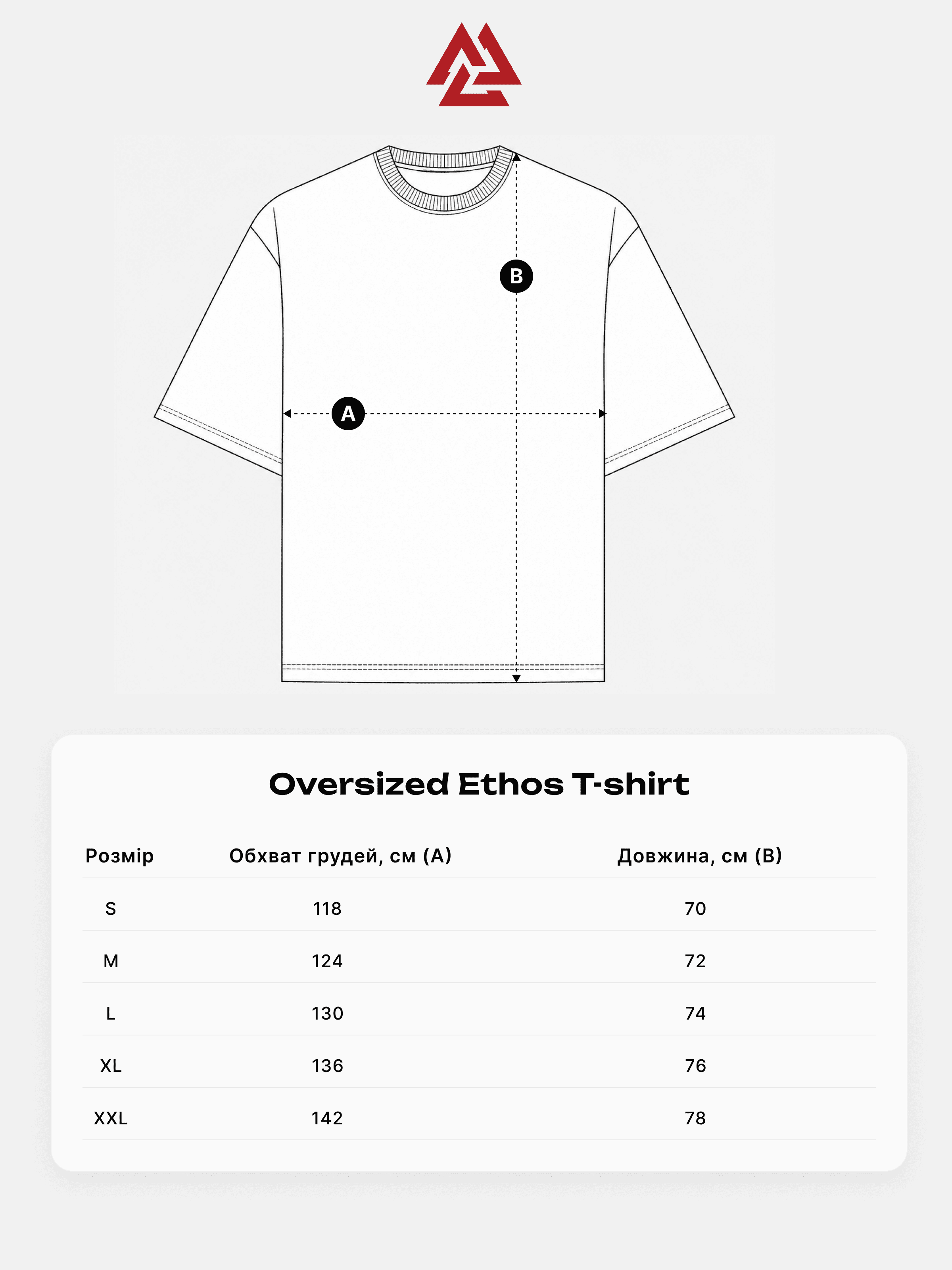 B

A

Oversized Ethos T-shirt

| Розмір | Обхват грудей, см (A) | Довжина, см (B) |
|---|---|---|
| S | 118 | 70 |
| M | 124 | 72 |
| L | 130 | 74 |
| XL | 136 | 76 |
| XXL | 142 | 78 |